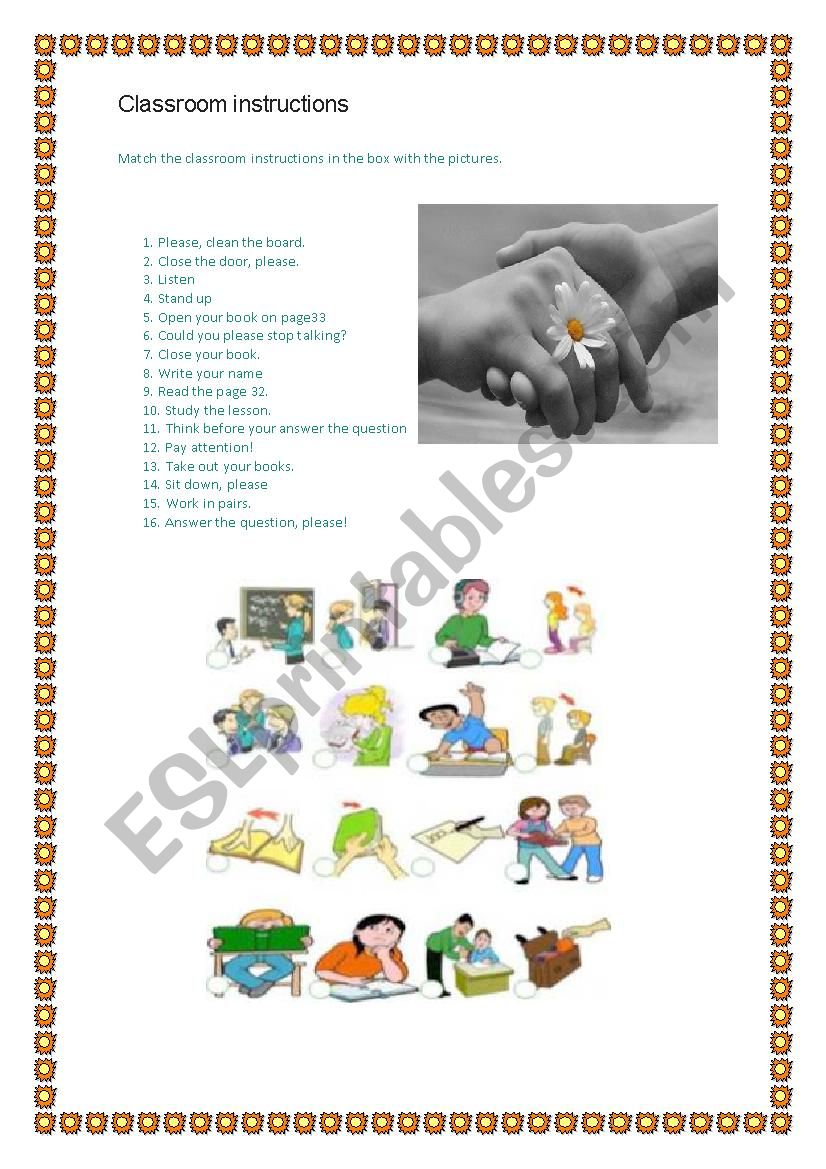 Classroom instructions

Match the classroom instructions in the box with the pictures.

1. Please, clean the board.
2. Close the door, please.
3. Listen
4. Stand up
5. Open your book on page33
6. Could you please stop talking?
7. Close your book.
8. Write your name
9. Read the page 32.
10. Study the lesson.
11. Think before your answer the question
12. Pay attention!
13. Take out your books.
14. Sit down, please
15. Work in pairs.
16. Answer the question, please!

ESLprintables.com